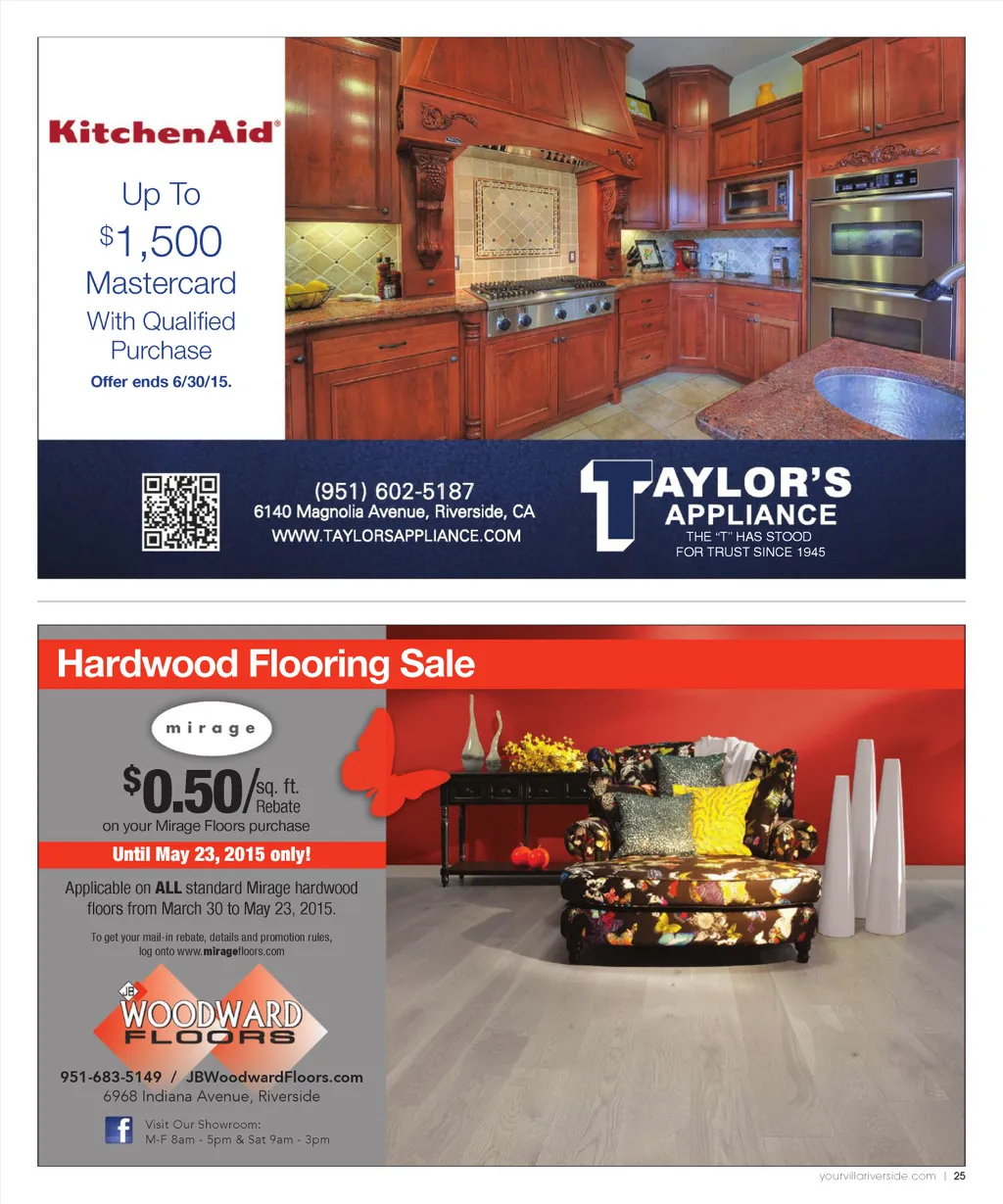 KitchenAid®

Up To

$1,500

Mastercard

With Qualified Purchase

Offer ends 6/30/15.

(951) 602-5187
6140 Magnolia Avenue, Riverside, CA
WWW.TAYLORSAPPLIANCE.COM

TAYLOR'S
APPLIANCE
THE "T" HAS STOOD
FOR TRUST SINCE 1945

Hardwood Flooring Sale

mirage

$0.50/sq. ft. Rebate

on your Mirage Floors purchase

Until May 23, 2015 only!

Applicable on ALL standard Mirage hardwood floors from March 30 to May 23, 2015.

To get your mail-in rebate, details and promotion rules, log onto www.miragefloors.com

JB
WOODWARD
FLOORS

951-683-5149 / JBWoodwardFloors.com
6968 Indiana Avenue, Riverside

Visit Our Showroom:
M-F 8am - 5pm & Sat 9am - 3pm

yourvillariverside.com | 25